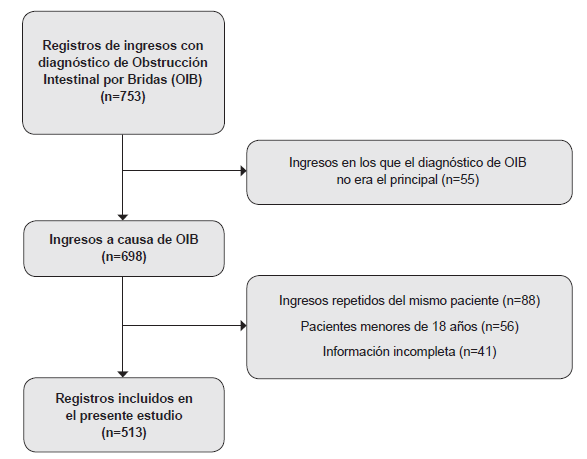 Registros de ingresos con diagnóstico de Obstrucción Intestinal por Bridas (OIB) (n=753)

Ingresos en los que el diagnóstico de OIB no era el principal (n=55)

Ingresos a causa de OIB (n=698)

Ingresos repetidos del mismo paciente (n=88)

Pacientes menores de 18 años (n=56)

Información incompleta (n=41)

Registros incluidos en el presente estudio (n=513)